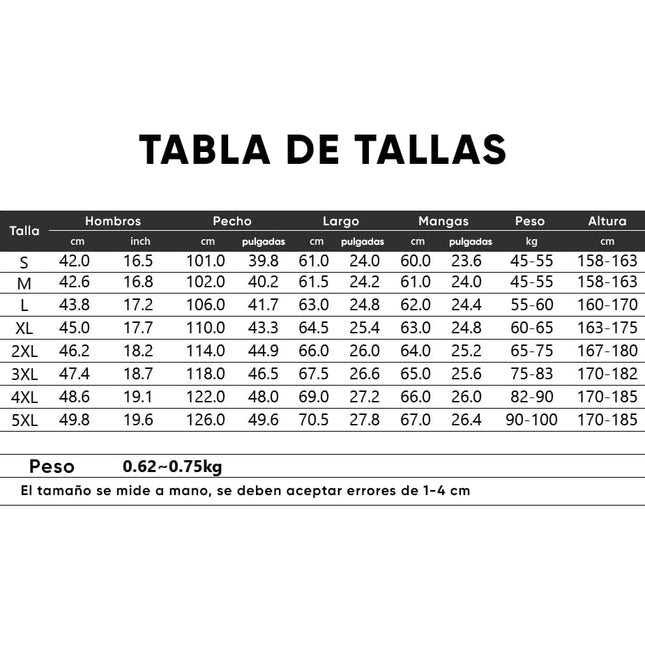 TABLA DE TALLAS

| Talla | Hombros cm | Hombros inch | Pecho cm | Pecho pulgadas | Largo cm | Largo pulgadas | Mangas cm | Mangas pulgadas | Peso kg | Altura cm |
|---|---|---|---|---|---|---|---|---|---|---|
| S | 42.0 | 16.5 | 101.0 | 39.8 | 61.0 | 24.0 | 60.0 | 23.6 | 45-55 | 158-163 |
| M | 42.6 | 16.8 | 102.0 | 40.2 | 61.5 | 24.2 | 61.0 | 24.0 | 45-55 | 158-163 |
| L | 43.8 | 17.2 | 106.0 | 41.7 | 63.0 | 24.8 | 62.0 | 24.4 | 55-60 | 160-170 |
| XL | 45.0 | 17.7 | 110.0 | 43.3 | 64.5 | 25.4 | 63.0 | 24.8 | 60-65 | 163-175 |
| 2XL | 46.2 | 18.2 | 114.0 | 44.9 | 66.0 | 26.0 | 64.0 | 25.2 | 65-75 | 167-180 |
| 3XL | 47.4 | 18.7 | 118.0 | 46.5 | 67.5 | 26.6 | 65.0 | 25.6 | 75-83 | 170-182 |
| 4XL | 48.6 | 19.1 | 122.0 | 48.0 | 69.0 | 27.2 | 66.0 | 26.0 | 82-90 | 170-185 |
| 5XL | 49.8 | 19.6 | 126.0 | 49.6 | 70.5 | 27.8 | 67.0 | 26.4 | 90-100 | 170-185 |

Peso 0.62~0.75kg

El tamaño se mide a mano, se deben aceptar errores de 1-4 cm